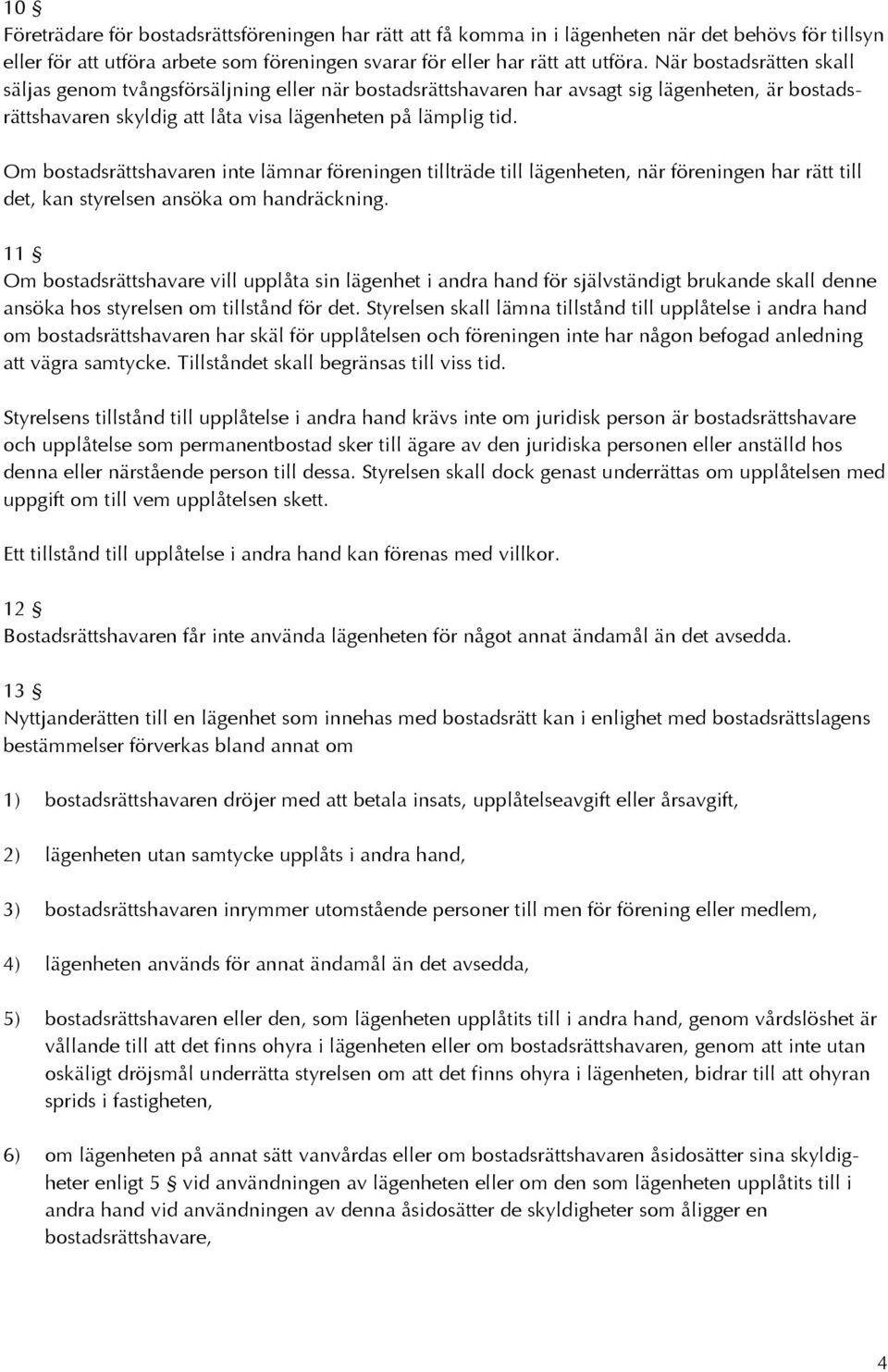 10 §
Företrädare för bostadsrättsföreningen har rätt att få komma in i lägenheten när det behövs för tillsyn eller för att utföra arbete som föreningen svarar för eller har rätt att utföra. När bostadsrätten skall säljas genom tvångsförsäljning eller när bostadsrättshavaren har avsagt sig lägenheten, är bostadsrättshavaren skyldig att låta visa lägenheten på lämplig tid.

Om bostadsrättshavaren inte lämnar föreningen tillträde till lägenheten, när föreningen har rätt till det, kan styrelsen ansöka om handräckning.

11 §
Om bostadsrättshavare vill upplåta sin lägenhet i andra hand för självständigt brukande skall denne ansöka hos styrelsen om tillstånd för det. Styrelsen skall lämna tillstånd till upplåtelse i andra hand om bostadsrättshavaren har skäl för upplåtelsen och föreningen inte har någon befogad anledning att vägra samtycke. Tillståndet skall begränsas till viss tid.

Styrelsens tillstånd till upplåtelse i andra hand krävs inte om juridisk person är bostadsrättshavare och upplåtelse som permanentbostad sker till ägare av den juridiska personen eller anställd hos denna eller närstående person till dessa. Styrelsen skall dock genast underrättas om upplåtelsen med uppgift om till vem upplåtelsen skett.

Ett tillstånd till upplåtelse i andra hand kan förenas med villkor.

12 §
Bostadsrättshavaren får inte använda lägenheten för något annat ändamål än det avsedda.

13 §
Nyttjanderätten till en lägenhet som innehas med bostadsrätt kan i enlighet med bostadsrättslagens bestämmelser förverkas bland annat om

1) bostadsrättshavaren dröjer med att betala insats, upplåtelseavgift eller årsavgift,

2) lägenheten utan samtycke upplåts i andra hand,

3) bostadsrättshavaren inrymmer utomstående personer till men för förening eller medlem,

4) lägenheten används för annat ändamål än det avsedda,

5) bostadsrättshavaren eller den, som lägenheten upplåtits till i andra hand, genom vårdslöshet är vållande till att det finns ohyra i lägenheten eller om bostadsrättshavaren, genom att inte utan oskäligt dröjsmål underrätta styrelsen om att det finns ohyra i lägenheten, bidrar till att ohyran sprids i fastigheten,

6) om lägenheten på annat sätt vanvårdas eller om bostadsrättshavaren åsidosätter sina skyldigheter enligt 5 § vid användningen av lägenheten eller om den som lägenheten upplåtits till i andra hand vid användningen av denna åsidosätter de skyldigheter som åligger en bostadsrättshavare,

4